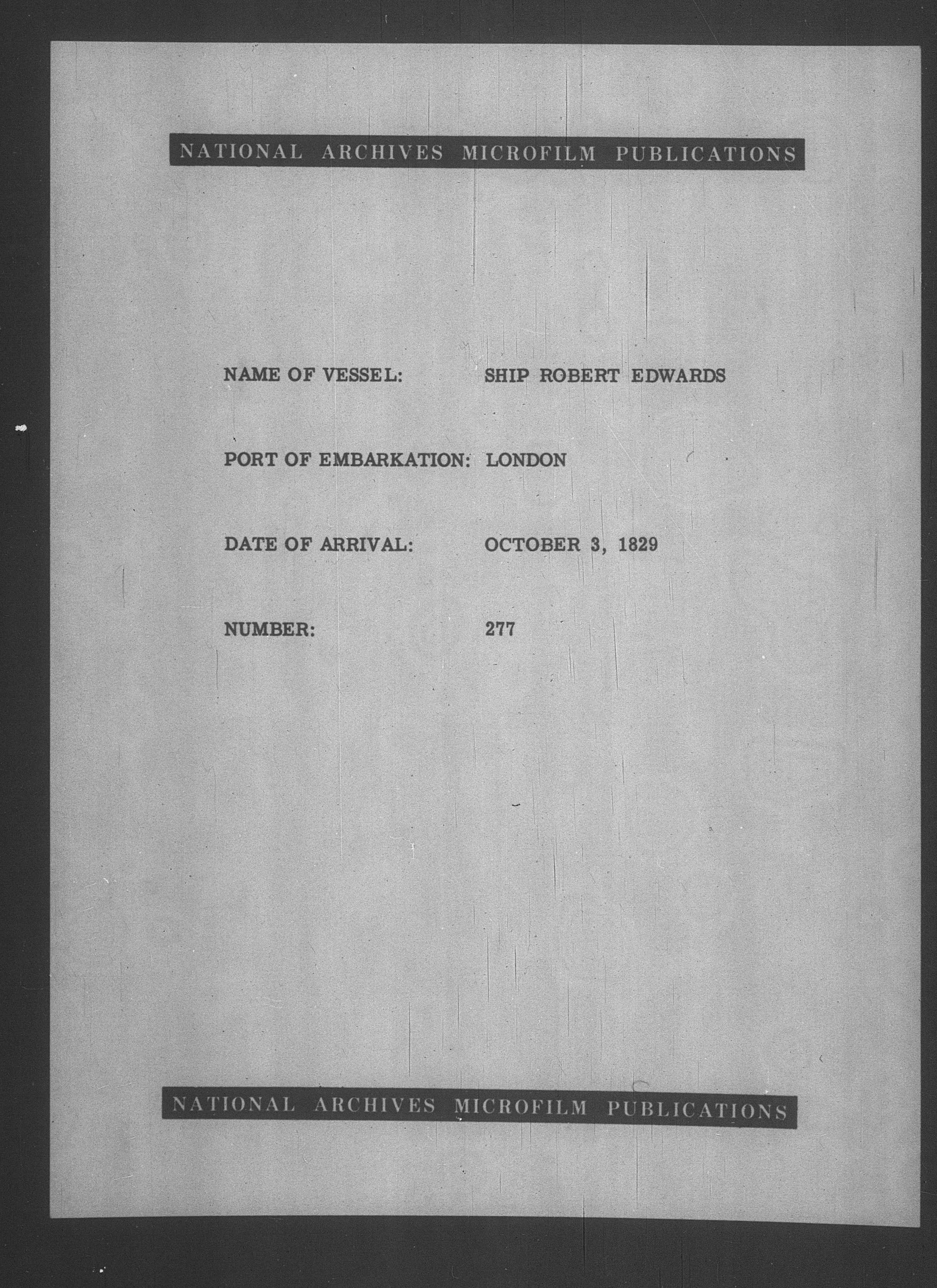 NATIONAL ARCHIVES MICROFILM PUBLICATIONS

NAME OF VESSEL: SHIP ROBERT EDWARDS

PORT OF EMBARKATION: LONDON

DATE OF ARRIVAL: OCTOBER 3, 1829

NUMBER: 277

NATIONAL ARCHIVES MICROFILM PUBLICATIONS